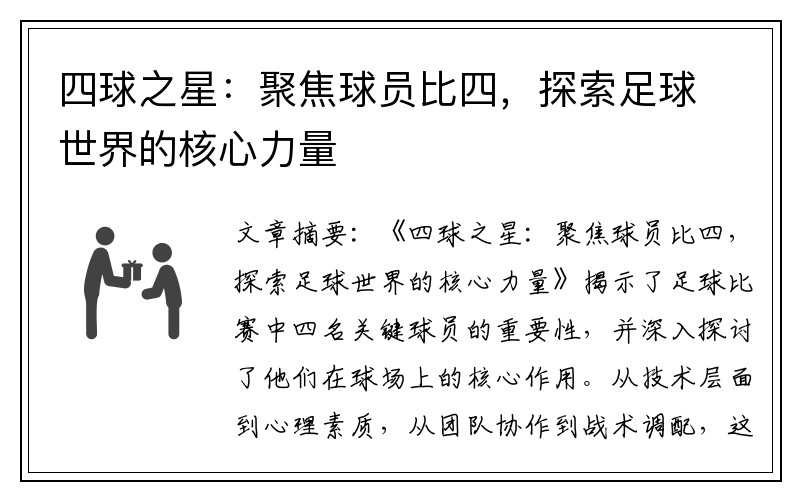 四球之星：聚焦球员比四，探索足球世界的核心力量

文章摘要：《四球之星：聚焦球员比四，探索足球世界的核心力量》揭示了足球比赛中四名关键球员的重要性，并深入探讨了他们在球场上的核心作用。从技术层面到心理素质，从团队协作到战术调配，这